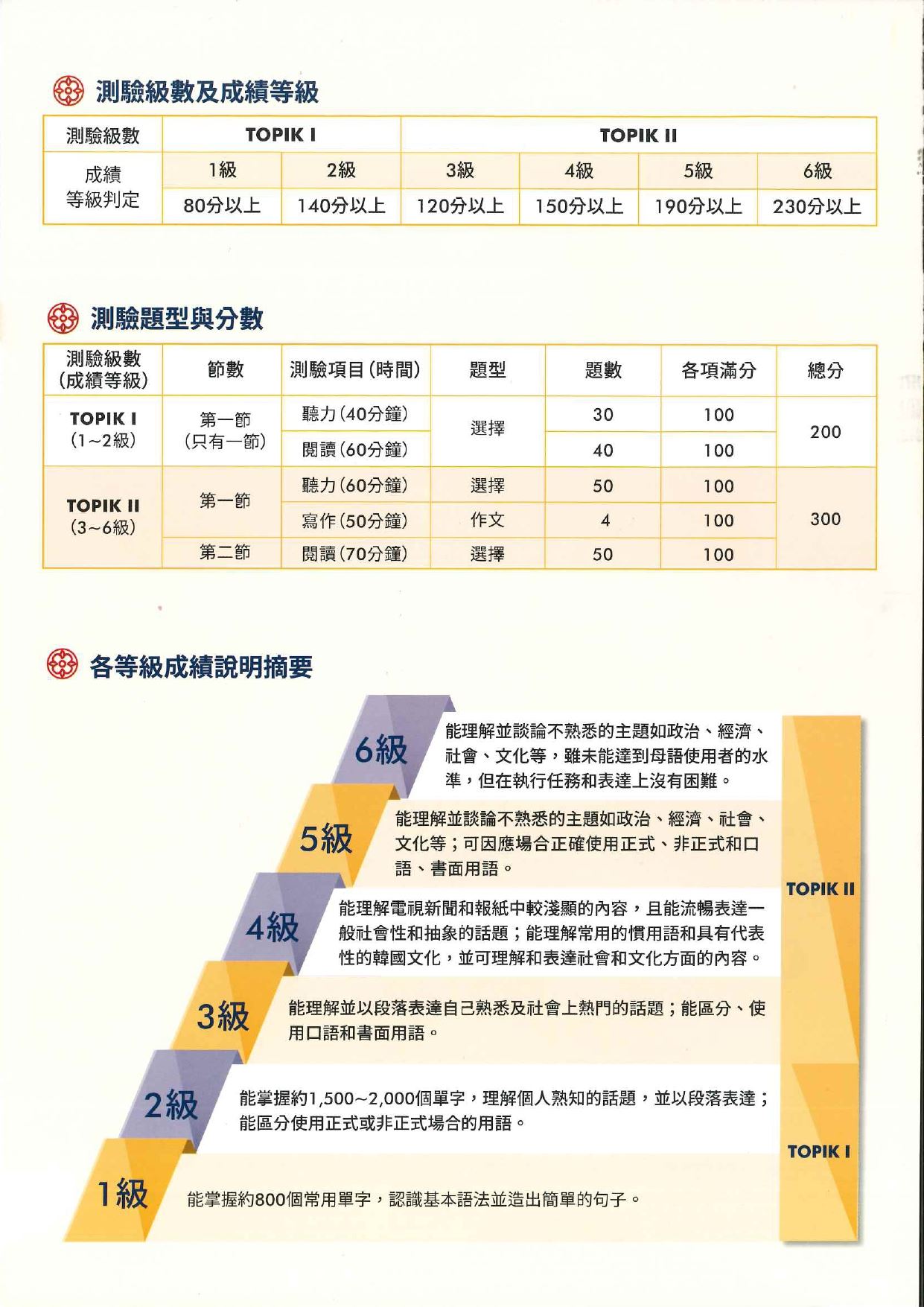 測驗級數及成績等級

| 測驗級數 | TOPIK I |  | TOPIK II |  |  |  |
|---|---|---|---|---|---|---|
| 成績等級判定 | 1級 | 2級 | 3級 | 4級 | 5級 | 6級 |
|  | 80分以上 | 140分以上 | 120分以上 | 150分以上 | 190分以上 | 230分以上 |

測驗題型與分數

| 測驗級數(成績等級) | 節數 | 測驗項目(時間) | 題型 | 題數 | 各項滿分 | 總分 |
|---|---|---|---|---|---|---|
| TOPIK I (1~2級) | 第一節(只有一節) | 聽力(40分鐘) | 選擇 | 30 | 100 | 200 |
|  |  | 閱讀(60分鐘) |  | 40 | 100 |  |
| TOPIK II (3~6級) | 第一節 | 聽力(60分鐘) | 選擇 | 50 | 100 | 300 |
|  |  | 寫作(50分鐘) | 作文 | 4 | 100 |  |
|  | 第二節 | 閱讀(70分鐘) | 選擇 | 50 | 100 |  |

各等級成績說明摘要

6級
能理解並談論不熟悉的主題如政治、經濟、社會、文化等，雖未能達到母語使用者的水準，但在執行任務和表達上沒有困難。

5級
能理解並談論不熟悉的主題如政治、經濟、社會、文化等；可因應場合正確使用正式、非正式和口語、書面用語。

4級
能理解電視新聞和報紙中較淺顯的內容，且能流暢表達一般社會性和抽象的話題；能理解常用的慣用語和具有代表性的韓國文化，並可理解和表達社會和文化方面的內容。

3級
能理解並以段落表達自己熟悉及社會上熱門的話題；能區分、使用口語和書面用語。

2級
能掌握約1,500~2,000個單字，理解個人熟知的話題，並以段落表達；能區分使用正式或非正式場合的用語。

1級
能掌握約800個常用單字，認識基本語法並造出簡單的句子。

TOPIK II

TOPIK I